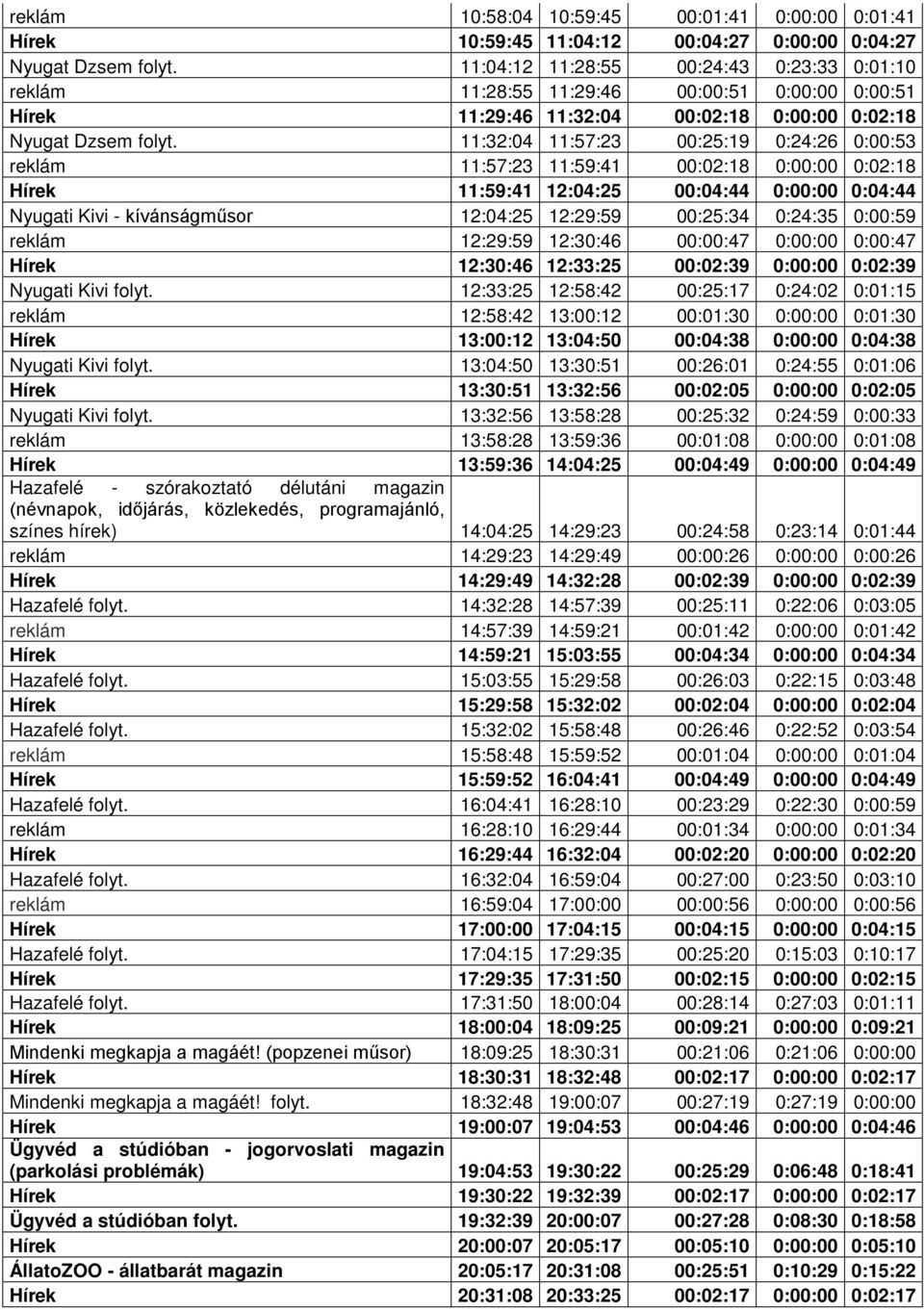 | | | | | | |
|---|---|---|---|---|---|
| reklám | 10:58:04 | 10:59:45 | 00:01:41 | 0:00:00 | 0:01:41 |
| Hírek | 10:59:45 | 11:04:12 | 00:04:27 | 0:00:00 | 0:04:27 |
| Nyugat Dzsem folyt. | 11:04:12 | 11:28:55 | 00:24:43 | 0:23:33 | 0:01:10 |
| reklám | 11:28:55 | 11:29:46 | 00:00:51 | 0:00:00 | 0:00:51 |
| Hírek | 11:29:46 | 11:32:04 | 00:02:18 | 0:00:00 | 0:02:18 |
| Nyugat Dzsem folyt. | 11:32:04 | 11:57:23 | 00:25:19 | 0:24:26 | 0:00:53 |
| reklám | 11:57:23 | 11:59:41 | 00:02:18 | 0:00:00 | 0:02:18 |
| Hírek | 11:59:41 | 12:04:25 | 00:04:44 | 0:00:00 | 0:04:44 |
| Nyugati Kivi - kívánságműsor | 12:04:25 | 12:29:59 | 00:25:34 | 0:24:35 | 0:00:59 |
| reklám | 12:29:59 | 12:30:46 | 00:00:47 | 0:00:00 | 0:00:47 |
| Hírek | 12:30:46 | 12:33:25 | 00:02:39 | 0:00:00 | 0:02:39 |
| Nyugati Kivi folyt. | 12:33:25 | 12:58:42 | 00:25:17 | 0:24:02 | 0:01:15 |
| reklám | 12:58:42 | 13:00:12 | 00:01:30 | 0:00:00 | 0:01:30 |
| Hírek | 13:00:12 | 13:04:50 | 00:04:38 | 0:00:00 | 0:04:38 |
| Nyugati Kivi folyt. | 13:04:50 | 13:30:51 | 00:26:01 | 0:24:55 | 0:01:06 |
| Hírek | 13:30:51 | 13:32:56 | 00:02:05 | 0:00:00 | 0:02:05 |
| Nyugati Kivi folyt. | 13:32:56 | 13:58:28 | 00:25:32 | 0:24:59 | 0:00:33 |
| reklám | 13:58:28 | 13:59:36 | 00:01:08 | 0:00:00 | 0:01:08 |
| Hírek | 13:59:36 | 14:04:25 | 00:04:49 | 0:00:00 | 0:04:49 |
| Hazafelé - szórakoztató délutáni magazin (névnapok, időjárás, közlekedés, programajánló, színes hírek) | 14:04:25 | 14:29:23 | 00:24:58 | 0:23:14 | 0:01:44 |
| reklám | 14:29:23 | 14:29:49 | 00:00:26 | 0:00:00 | 0:00:26 |
| Hírek | 14:29:49 | 14:32:28 | 00:02:39 | 0:00:00 | 0:02:39 |
| Hazafelé folyt. | 14:32:28 | 14:57:39 | 00:25:11 | 0:22:06 | 0:03:05 |
| reklám | 14:57:39 | 14:59:21 | 00:01:42 | 0:00:00 | 0:01:42 |
| Hírek | 14:59:21 | 15:03:55 | 00:04:34 | 0:00:00 | 0:04:34 |
| Hazafelé folyt. | 15:03:55 | 15:29:58 | 00:26:03 | 0:22:15 | 0:03:48 |
| Hírek | 15:29:58 | 15:32:02 | 00:02:04 | 0:00:00 | 0:02:04 |
| Hazafelé folyt. | 15:32:02 | 15:58:48 | 00:26:46 | 0:22:52 | 0:03:54 |
| reklám | 15:58:48 | 15:59:52 | 00:01:04 | 0:00:00 | 0:01:04 |
| Hírek | 15:59:52 | 16:04:41 | 00:04:49 | 0:00:00 | 0:04:49 |
| Hazafelé folyt. | 16:04:41 | 16:28:10 | 00:23:29 | 0:22:30 | 0:00:59 |
| reklám | 16:28:10 | 16:29:44 | 00:01:34 | 0:00:00 | 0:01:34 |
| Hírek | 16:29:44 | 16:32:04 | 00:02:20 | 0:00:00 | 0:02:20 |
| Hazafelé folyt. | 16:32:04 | 16:59:04 | 00:27:00 | 0:23:50 | 0:03:10 |
| reklám | 16:59:04 | 17:00:00 | 00:00:56 | 0:00:00 | 0:00:56 |
| Hírek | 17:00:00 | 17:04:15 | 00:04:15 | 0:00:00 | 0:04:15 |
| Hazafelé folyt. | 17:04:15 | 17:29:35 | 00:25:20 | 0:15:03 | 0:10:17 |
| Hírek | 17:29:35 | 17:31:50 | 00:02:15 | 0:00:00 | 0:02:15 |
| Hazafelé folyt. | 17:31:50 | 18:00:04 | 00:28:14 | 0:27:03 | 0:01:11 |
| Hírek | 18:00:04 | 18:09:25 | 00:09:21 | 0:00:00 | 0:09:21 |
| Mindenki megkapja a magáét! (popzenei műsor) | 18:09:25 | 18:30:31 | 00:21:06 | 0:21:06 | 0:00:00 |
| Hírek | 18:30:31 | 18:32:48 | 00:02:17 | 0:00:00 | 0:02:17 |
| Mindenki megkapja a magáét! folyt. | 18:32:48 | 19:00:07 | 00:27:19 | 0:27:19 | 0:00:00 |
| Hírek | 19:00:07 | 19:04:53 | 00:04:46 | 0:00:00 | 0:04:46 |
| Ügyvéd a stúdióban - jogorvoslati magazin (parkolási problémák) | 19:04:53 | 19:30:22 | 00:25:29 | 0:06:48 | 0:18:41 |
| Hírek | 19:30:22 | 19:32:39 | 00:02:17 | 0:00:00 | 0:02:17 |
| Ügyvéd a stúdióban folyt. | 19:32:39 | 20:00:07 | 00:27:28 | 0:08:30 | 0:18:58 |
| Hírek | 20:00:07 | 20:05:17 | 00:05:10 | 0:00:00 | 0:05:10 |
| ÁllatoZOO - állatbarát magazin | 20:05:17 | 20:31:08 | 00:25:51 | 0:10:29 | 0:15:22 |
| Hírek | 20:31:08 | 20:33:25 | 00:02:17 | 0:00:00 | 0:02:17 |